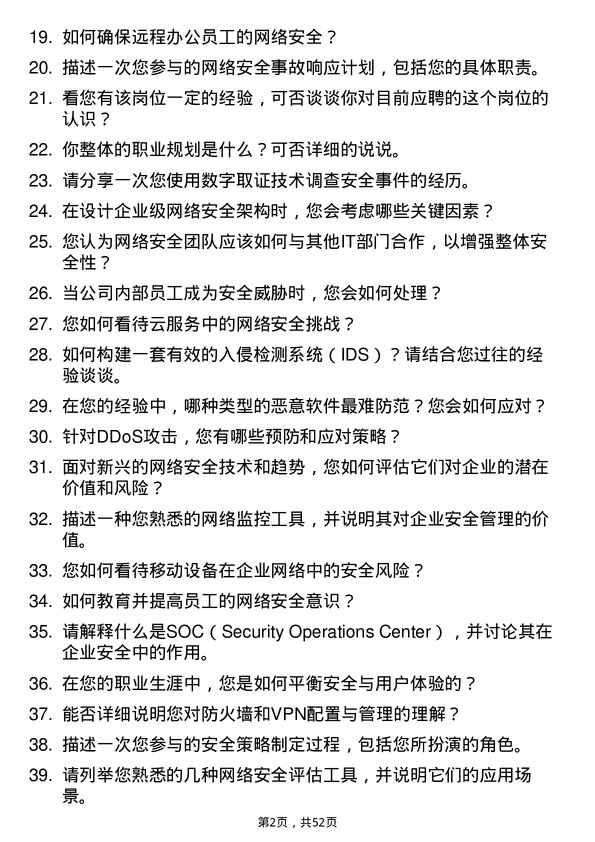 19. 如何确保远程办公员工的网络安全？

20. 描述一次您参与的网络安全事故响应计划，包括您的具体职责。

21. 看您有该岗位一定的经验，可否谈谈你对目前应聘的这个岗位的认识？

22. 你整体的职业规划是什么？可否详细的说说。

23. 请分享一次您使用数字取证技术调查安全事件的经历。

24. 在设计企业级网络安全架构时，您会考虑哪些关键因素？

25. 您认为网络安全团队应该如何与其他IT部门合作，以增强整体安全性？

26. 当公司内部员工成为安全威胁时，您会如何处理？

27. 您如何看待云服务中的网络安全挑战？

28. 如何构建一套有效的入侵检测系统（IDS）？请结合您过往的经验谈谈。

29. 在您的经验中，哪种类型的恶意软件最难防范？您会如何应对？

30. 针对DDoS攻击，您有哪些预防和应对策略？

31. 面对新兴的网络安全技术和趋势，您如何评估它们对企业的潜在价值和风险？

32. 描述一种您熟悉的网络监控工具，并说明其对企业安全管理的价值。

33. 您如何看待移动设备在企业网络中的安全风险？

34. 如何教育并提高员工的网络安全意识？

35. 请解释什么是SOC（Security Operations Center），并讨论其在企业安全中的作用。

36. 在您的职业生涯中，您是如何平衡安全与用户体验的？

37. 能否详细说明您对防火墙和VPN配置与管理的理解？

38. 描述一次您参与的安全策略制定过程，包括您所扮演的角色。

39. 请列举您熟悉的几种网络安全评估工具，并说明它们的应用场景。

第2页，共52页